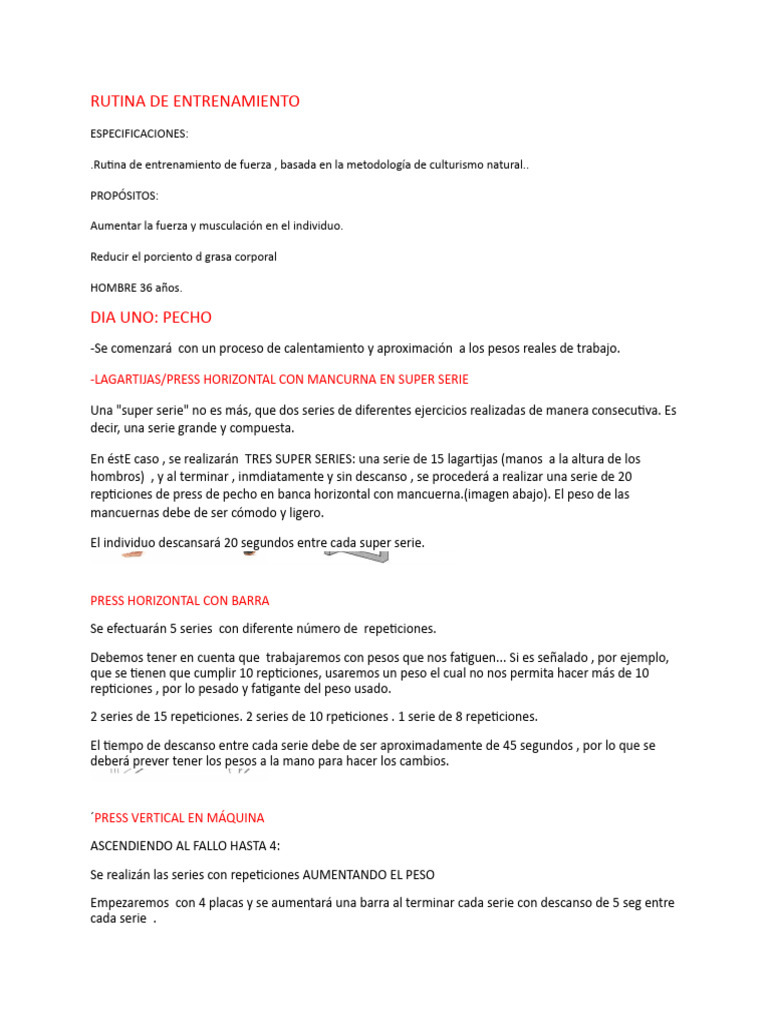 RUTINA DE ENTRENAMIENTO

ESPECIFICACIONES:

.Rutina de entrenamiento de fuerza , basada en la metodología de culturismo natural..

PROPÓSITOS:

Aumentar la fuerza y musculación en el individuo.

Reducir el porciento d grasa corporal

HOMBRE 36 años.

DIA UNO: PECHO

-Se comenzará con un proceso de calentamiento y aproximación a los pesos reales de trabajo.

-LAGARTIJAS/PRESS HORIZONTAL CON MANCURNA EN SUPER SERIE

Una "super serie" no es más, que dos series de diferentes ejercicios realizadas de manera consecutiva. Es decir, una serie grande y compuesta.

En éstE caso , se realizarán TRES SUPER SERIES: una serie de 15 lagartijas (manos a la altura de los hombros) , y al terminar , inmdiatamente y sin descanso , se procederá a realizar una serie de 20 repticiones de press de pecho en banca horizontal con mancuerna.(imagen abajo). El peso de las mancuernas debe de ser cómodo y ligero.

El individuo descansará 20 segundos entre cada super serie.

PRESS HORIZONTAL CON BARRA

Se efectuarán 5 series con diferente número de repeticiones.

Debemos tener en cuenta que trabajaremos con pesos que nos fatiguen... Si es señalado , por ejemplo, que se tienen que cumplir 10 repticiones, usaremos un peso el cual no nos permita hacer más de 10 repticiones , por lo pesado y fatigante del peso usado.

2 series de 15 repeticiones. 2 series de 10 rpeticiones . 1 serie de 8 repeticiones.

El tiempo de descanso entre cada serie debe de ser aproximadamente de 45 segundos , por lo que se deberá prever tener los pesos a la mano para hacer los cambios.

´PRESS VERTICAL EN MÁQUINA

ASCENDIENDO AL FALLO HASTA 4:

Se realizán las series con repeticiones AUMENTANDO EL PESO

Empezaremos con 4 placas y se aumentará una barra al terminar cada serie con descanso de 5 seg entre cada serie .